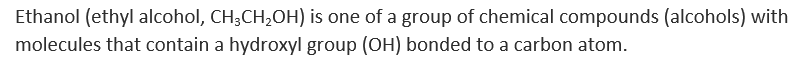 Ethanol (ethyl alcohol, $CH_3CH_2OH$) is one of a group of chemical compounds (alcohols) with molecules that contain a hydroxyl group (OH) bonded to a carbon atom.